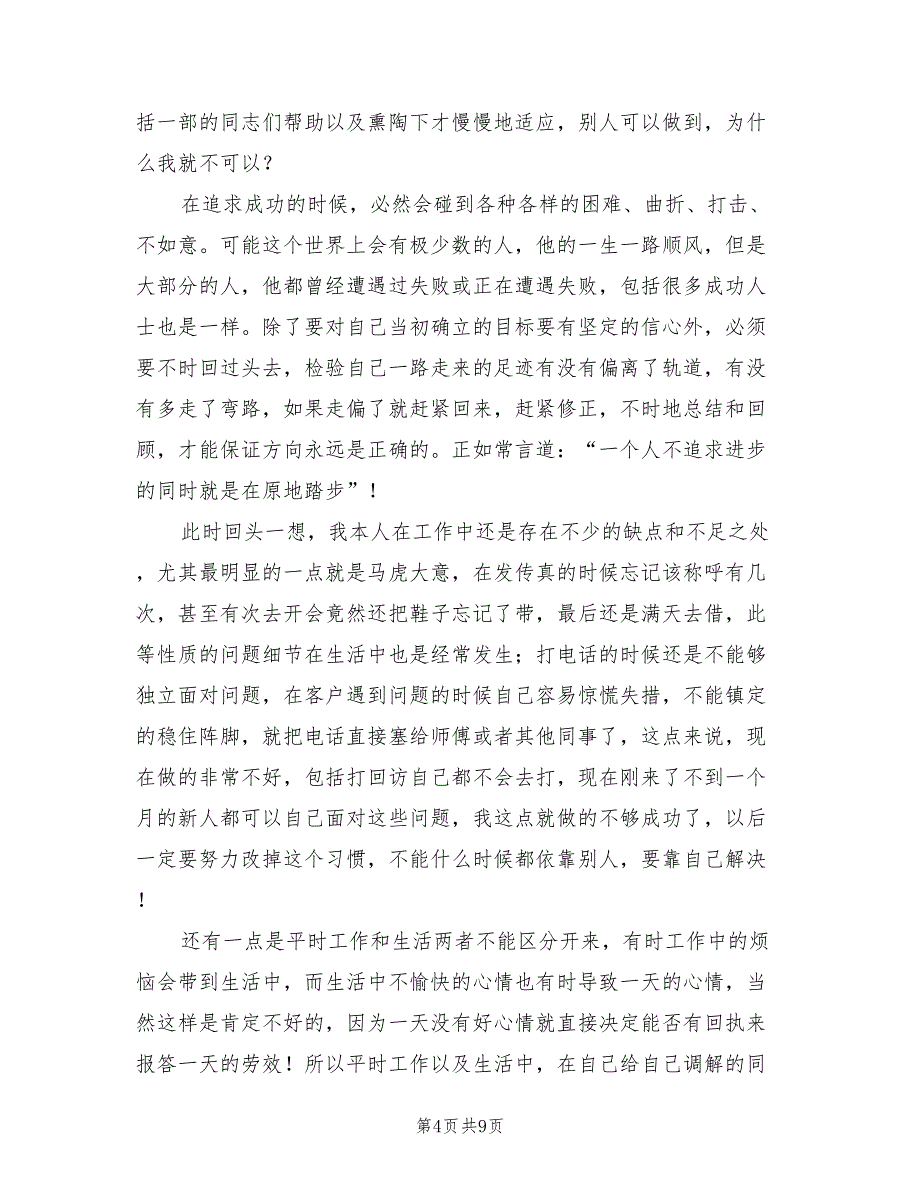 括一部的同志们帮助以及熏陶下才慢慢地适应，别人可以做到，为什么我就不可以？

在追求成功的时候，必然会碰到各种各样的困难、曲折、打击、不如意。可能这个世界上会有极少数的人，他的一生一路顺风，但是大部分的人，他都曾经遭遇过失败或正在遭遇失败，包括很多成功人士也是一样。除了要对自己当初确立的目标要有坚定的信心外，必须要不时回过头去，检验自己一路走来的足迹有没有偏离了轨道，有没有多走了弯路，如果走偏了就赶紧回来，赶紧修正，不时地总结和回顾，才能保证方向永远是正确的。正如常言道：“一个人不追求进步的同时就是在原地踏步”！

此时回头一想，我本人在工作中还是存在不少的缺点和不足之处，尤其最明显的一点就是马虎大意，在发传真的时候忘记该称呼有几次，甚至有次去开会竟然还把鞋子忘记了带，最后还是满天去借，此等性质的问题细节在生活中也是经常发生；打电话的时候还是不能够独立面对问题，在客户遇到问题的时候自己容易惊慌失措，不能镇定的稳住阵脚，就把电话直接塞给师傅或者其他同事了，这点来说，现在做的非常不好，包括打回访自己都不会去打，现在刚来了不到一个月的新人都可以自己面对这些问题，我这点就做的不够成功了，以后一定要努力改掉这个习惯，不能什么时候都依靠别人，要靠自己解决！

还有一点是平时工作和生活两者不能区分开来，有时工作中的烦恼会带到生活中，而生活中不愉快的心情也有时导致一天的心情，当然这样是肯定不好的，因为一天没有好心情就直接决定能否有回执来报答一天的劳效！所以平时工作以及生活中，在自己给自己调解的同

第4页 共9页